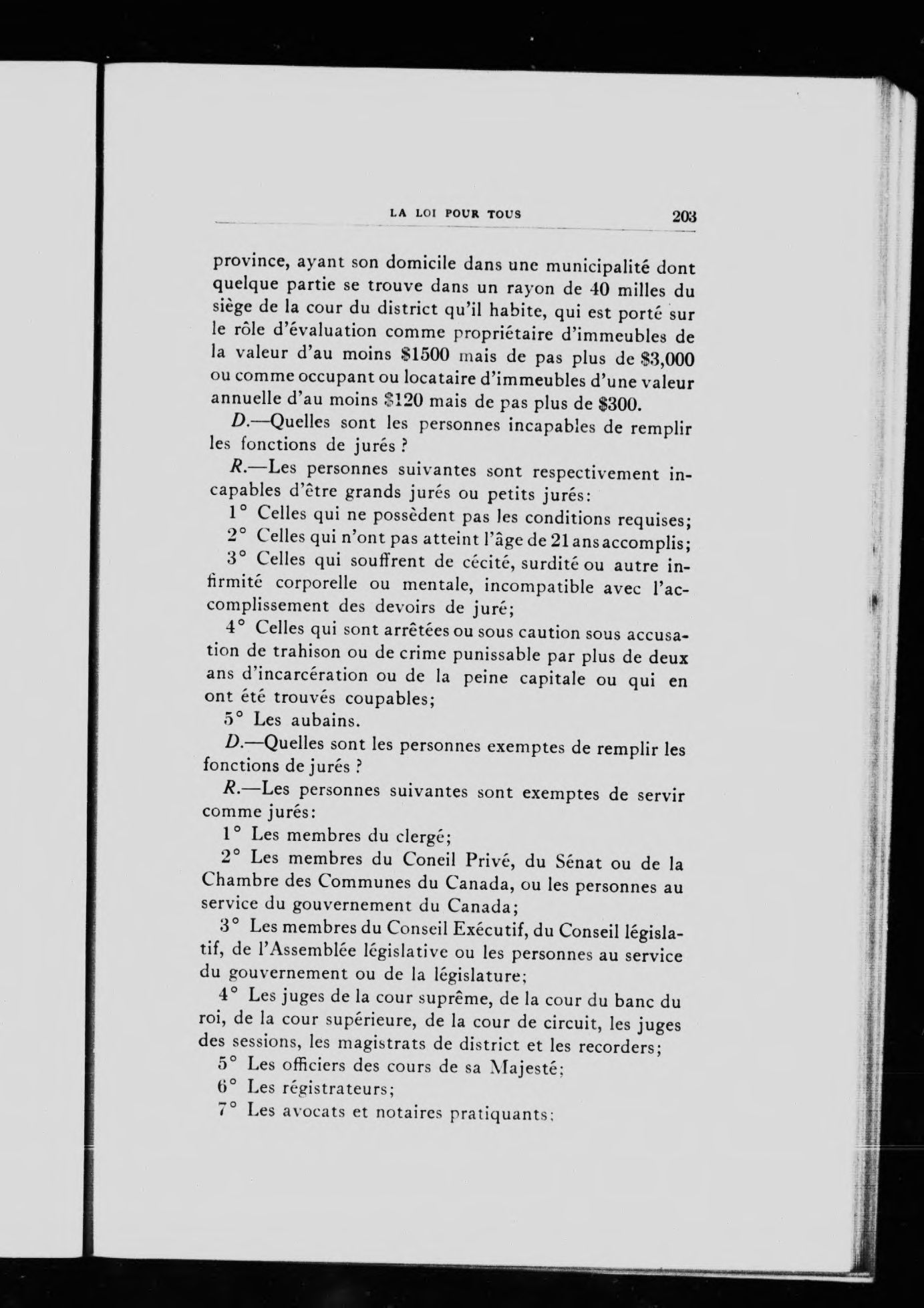 LA LOI POUR TOUS 203

province, ayant son domicile dans une municipalité dont quelque partie se trouve dans un rayon de 40 milles du siège de la cour du district qu'il habite, qui est porté sur le rôle d'évaluation comme propriétaire d'immeubles de la valeur d'au moins \$1500 mais de pas plus de \$3,000 ou comme occupant ou locataire d'immeubles d'une valeur annuelle d'au moins \$120 mais de pas plus de \$300.

D.—Quelles sont les personnes incapables de remplir les fonctions de jurés ?

R.—Les personnes suivantes sont respectivement incapables d'être grands jurés ou petits jurés:

1° Celles qui ne possèdent pas les conditions requises;

2° Celles qui n'ont pas atteint l'âge de 21 ans accomplis;

3° Celles qui souffrent de cécité, surdité ou autre infirmité corporelle ou mentale, incompatible avec l'accomplissement des devoirs de juré;

4° Celles qui sont arrêtées ou sous caution sous accusation de trahison ou de crime punissable par plus de deux ans d'incarcération ou de la peine capitale ou qui en ont été trouvés coupables;

5° Les aubains.

D.—Quelles sont les personnes exemptes de remplir les fonctions de jurés ?

R.—Les personnes suivantes sont exemptes de servir comme jurés:

1° Les membres du clergé;

2° Les membres du Coneil Privé, du Sénat ou de la Chambre des Communes du Canada, ou les personnes au service du gouvernement du Canada;

3° Les membres du Conseil Exécutif, du Conseil législatif, de l'Assemblée législative ou les personnes au service du gouvernement ou de la législature;

4° Les juges de la cour suprême, de la cour du banc du roi, de la cour supérieure, de la cour de circuit, les juges des sessions, les magistrats de district et les recorders;

5° Les officiers des cours de sa Majesté;

6° Les régistrateurs;

7° Les avocats et notaires pratiquants;